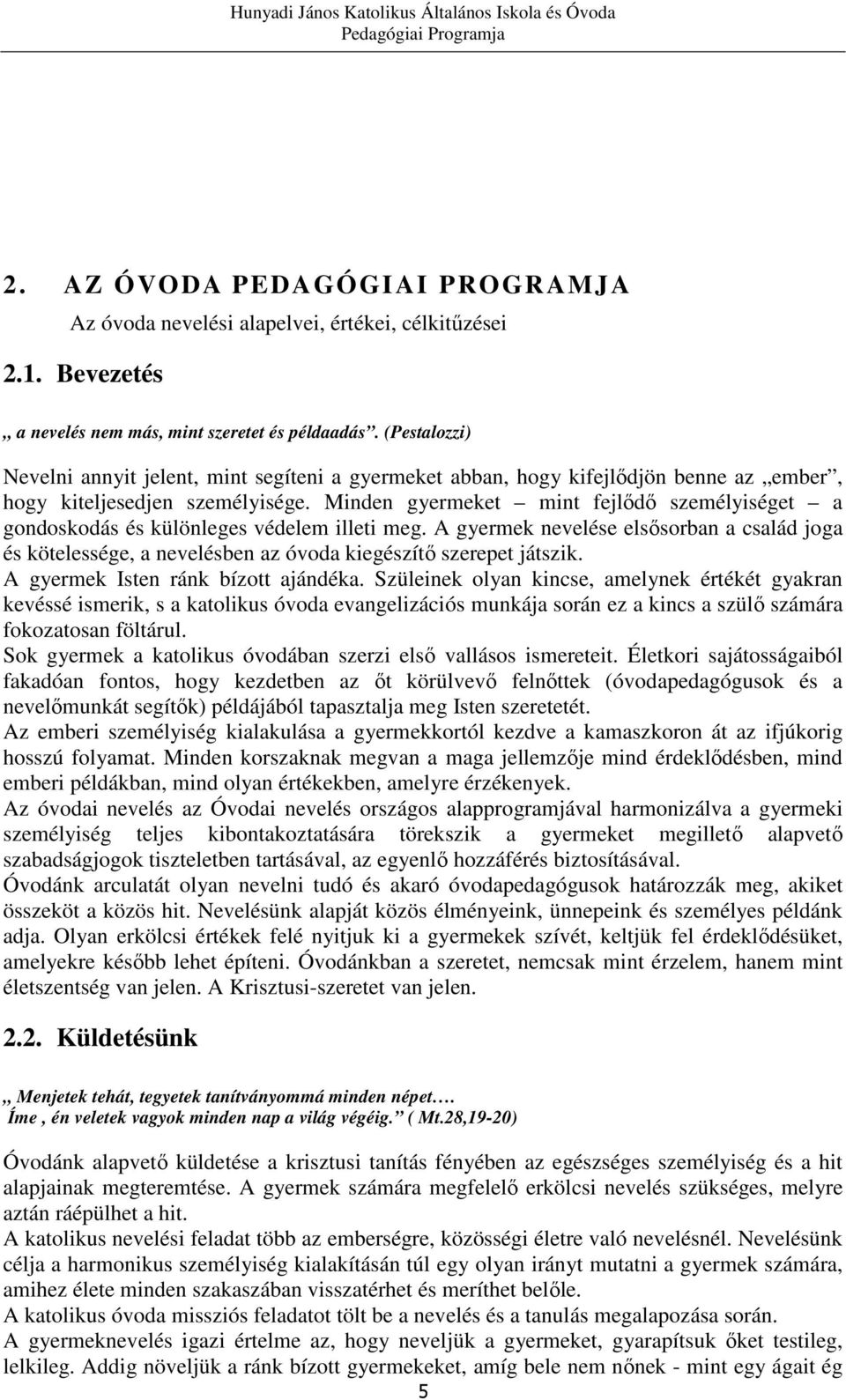 Hunyadi János Katolikus Általános Iskola és Óvoda
Pedagógiai Programja

2. AZ ÓVODA PEDAGÓGIAI PROGRAMJA

Az óvoda nevelési alapelvei, értékei, célkitűzései

2.1. Bevezetés

„ a nevelés nem más, mint szeretet és példaadás”. (Pestalozzi)

Nevelni annyit jelent, mint segíteni a gyermeket abban, hogy kifejlődjön benne az „ember”, hogy kiteljesedjen személyisége. Minden gyermeket – mint fejlődő személyiséget – a gondoskodás és különleges védelem illeti meg. A gyermek nevelése elsősorban a család joga és kötelessége, a nevelésben az óvoda kiegészítő szerepet játszik.
A gyermek Isten ránk bízott ajándéka. Szüleinek olyan kincse, amelynek értékét gyakran kevéssé ismerik, s a katolikus óvoda evangelizációs munkája során ez a kincs a szülő számára fokozatosan föltárul.
Sok gyermek a katolikus óvodában szerzi első vallásos ismereteit. Életkori sajátosságaiból fakadóan fontos, hogy kezdetben az őt körülvevő felnőttek (óvodapedagógusok és a nevelőmunkát segítők) példájából tapasztalja meg Isten szeretetét.
Az emberi személyiség kialakulása a gyermekkortól kezdve a kamaszkoron át az ifjúkorig hosszú folyamat. Minden korszaknak megvan a maga jellemzője mind érdeklődésben, mind emberi példákban, mind olyan értékekben, amelyre érzékenyek.
Az óvodai nevelés az Óvodai nevelés országos alapprogramjával harmonizálva a gyermeki személyiség teljes kibontakoztatására törekszik a gyermeket megillető alapvető szabadságjogok tiszteletben tartásával, az egyenlő hozzáférés biztosításával.
Óvodánk arculatát olyan nevelni tudó és akaró óvodapedagógusok határozzák meg, akiket összeköt a közös hit. Nevelésünk alapját közös élményeink, ünnepeink és személyes példánk adja. Olyan erkölcsi értékek felé nyitjuk ki a gyermekek szívét, keltjük fel érdeklődésüket, amelyekre később lehet építeni. Óvodánkban a szeretet, nemcsak mint érzelem, hanem mint életszentség van jelen. A Krisztusi-szeretet van jelen.

2.2. Küldetésünk

„ Menjetek tehát, tegyetek tanítványommá minden népet….
Íme , én veletek vagyok minden nap a világ végéig.” ( Mt.28,19-20)

Óvodánk alapvető küldetése a krisztusi tanítás fényében az egészséges személyiség és a hit alapjainak megteremtése. A gyermek számára megfelelő erkölcsi nevelés szükséges, melyre aztán ráépülhet a hit.
A katolikus nevelési feladat több az emberségre, közösségi életre való nevelésnél. Nevelésünk célja a harmonikus személyiség kialakításán túl egy olyan irányt mutatni a gyermek számára, amihez élete minden szakaszában visszatérhet és meríthet belőle.
A katolikus óvoda missziós feladatot tölt be a nevelés és a tanulás megalapozása során.
A gyermeknevelés igazi értelme az, hogy neveljük a gyermeket, gyarapítsuk őket testileg, lelkileg. Addig növeljük a ránk bízott gyermekeket, amíg bele nem nőnek - mint egy ágait ég

5